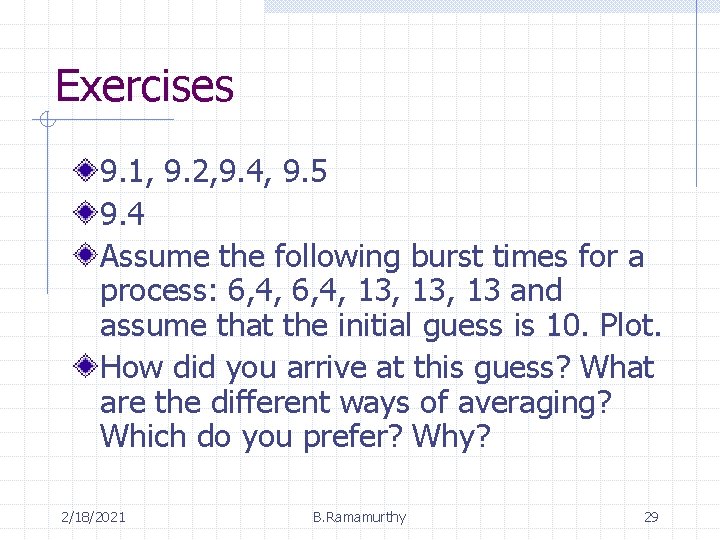 Exercises

9.1, 9.2,9.4, 9.5

9.4

Assume the following burst times for a process: 6,4, 6,4, 13, 13, 13 and assume that the initial guess is 10. Plot.

How did you arrive at this guess? What are the different ways of averaging? Which do you prefer? Why?

2/18/2021 B.Ramamurthy 29